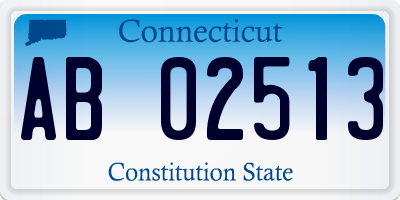 Connecticut

AB 02513

Constitution State